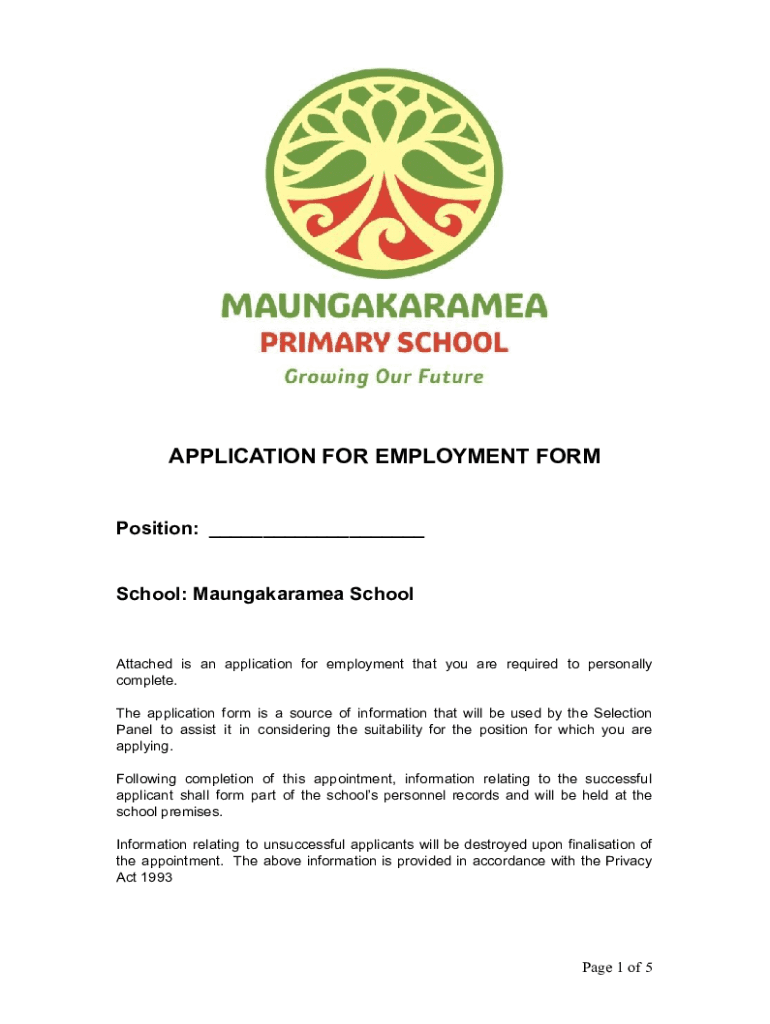 MAUNGAKARAMEA
PRIMARY SCHOOL
Growing Our Future

APPLICATION FOR EMPLOYMENT FORM

Position: ____________________

School: Maungakaramea School

Attached is an application for employment that you are required to personally complete.

The application form is a source of information that will be used by the Selection Panel to assist it in considering the suitability for the position for which you are applying.

Following completion of this appointment, information relating to the successful applicant shall form part of the school's personnel records and will be held at the school premises.

Information relating to unsuccessful applicants will be destroyed upon finalisation of the appointment. The above information is provided in accordance with the Privacy Act 1993

Page 1 of 5